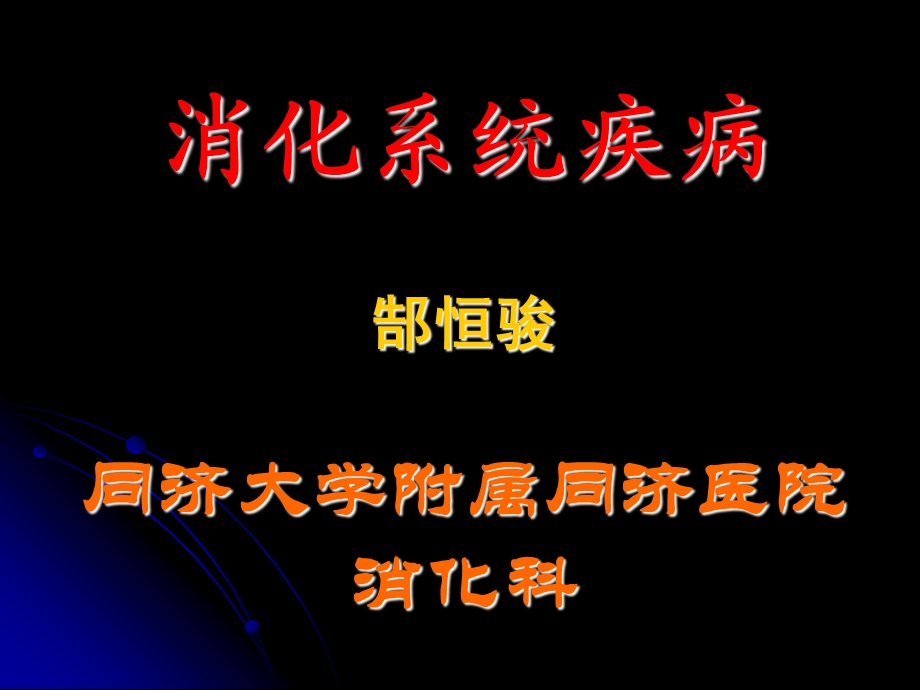 消化系统疾病

郜恒骏

同济大学附属同济医院
消化科